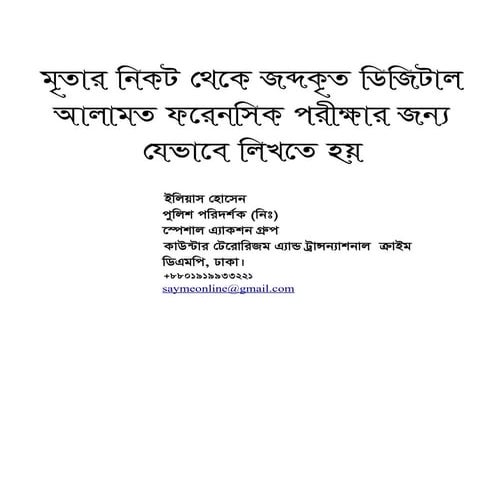 মৃতার নিকট থেকে জব্দকৃত ডিজিটাল আলামত ফরেনসিক পরীক্ষার জন্য যেভাবে লিখতে হয়

ইলিয়াস হোসেন
পুলিশ পরিদর্শক (নিঃ)
স্পেশাল এ্যাকশন গ্রুপ
কাউন্টার টেরোরিজম এ্যান্ড ট্রান্সন্যাশনাল ক্রাইম
ডিএমপি, ঢাকা।
+৮৮০১৯১৯৯৩৩২২১
saymeonline@gmail.com